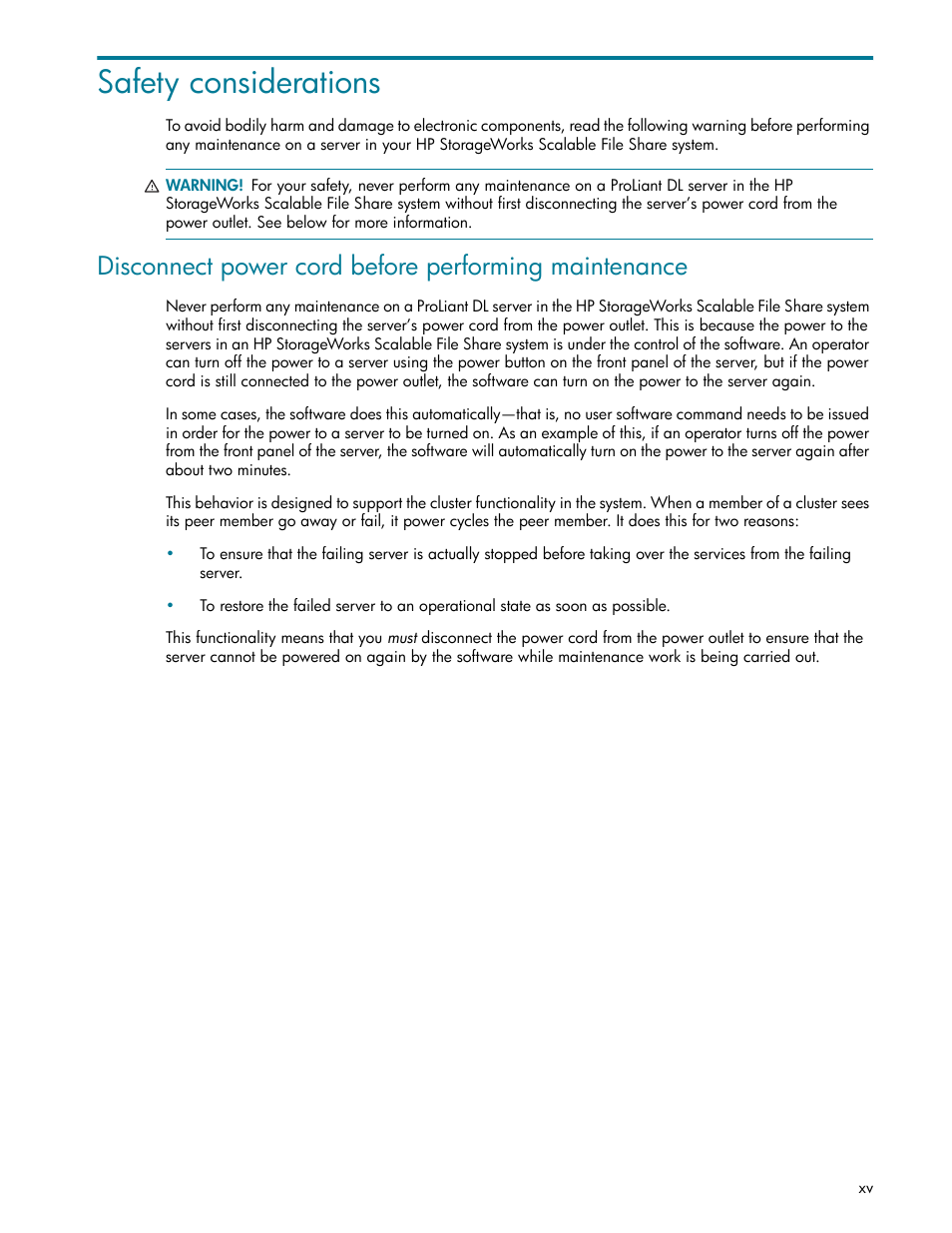 Safety considerations

To avoid bodily harm and damage to electronic components, read the following warning before performing any maintenance on a server in your HP StorageWorks Scalable File Share system.

WARNING! For your safety, never perform any maintenance on a ProLiant DL server in the HP StorageWorks Scalable File Share system without first disconnecting the server's power cord from the power outlet. See below for more information.

Disconnect power cord before performing maintenance

Never perform any maintenance on a ProLiant DL server in the HP StorageWorks Scalable File Share system without first disconnecting the server's power cord from the power outlet. This is because the power to the servers in an HP StorageWorks Scalable File Share system is under the control of the software. An operator can turn off the power to a server using the power button on the front panel of the server, but if the power cord is still connected to the power outlet, the software can turn on the power to the server again.

In some cases, the software does this automatically—that is, no user software command needs to be issued in order for the power to a server to be turned on. As an example of this, if an operator turns off the power from the front panel of the server, the software will automatically turn on the power to the server again after about two minutes.

This behavior is designed to support the cluster functionality in the system. When a member of a cluster sees its peer member go away or fail, it power cycles the peer member. It does this for two reasons:

• To ensure that the failing server is actually stopped before taking over the services from the failing server.

• To restore the failed server to an operational state as soon as possible.

This functionality means that you must disconnect the power cord from the power outlet to ensure that the server cannot be powered on again by the software while maintenance work is being carried out.

xv